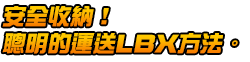 安全收納！
聰明的運送LBX方法。